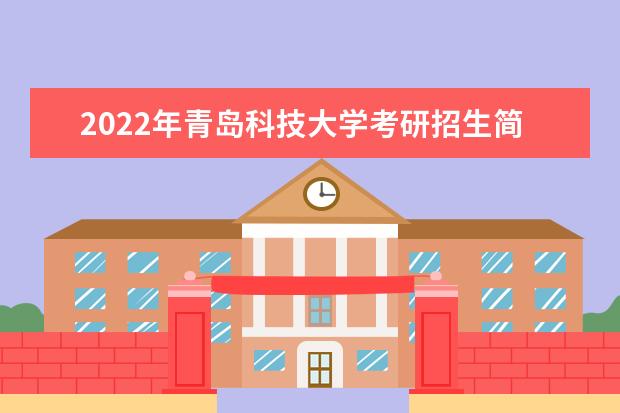 2022年青岛科技大学考研招生简